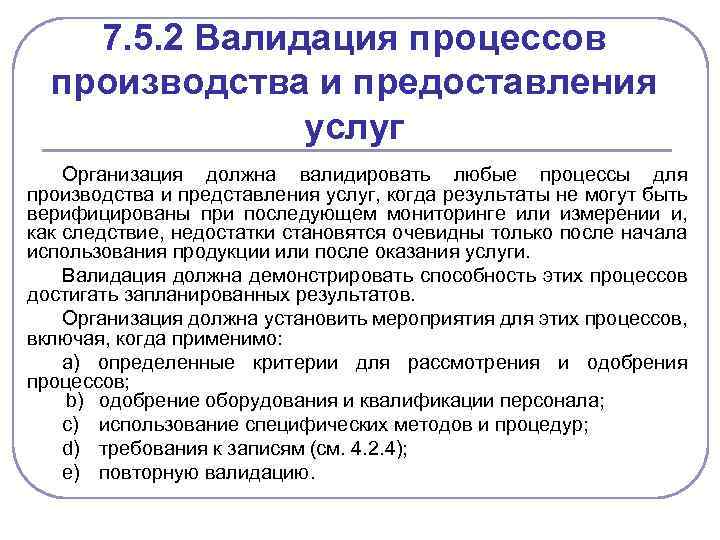 7.5.2 Валидация процессов производства и предоставления услуг

Организация должна валидировать любые процессы для производства и представления услуг, когда результаты не могут быть верифицированы при последующем мониторинге или измерении и, как следствие, недостатки становятся очевидны только после начала использования продукции или после оказания услуги.

Валидация должна демонстрировать способность этих процессов достигать запланированных результатов.

Организация должна установить мероприятия для этих процессов, включая, когда применимо:

a) определенные критерии для рассмотрения и одобрения процессов;

b) одобрение оборудования и квалификации персонала;

c) использование специфических методов и процедур;

d) требования к записям (см. 4.2.4);

e) повторную валидацию.